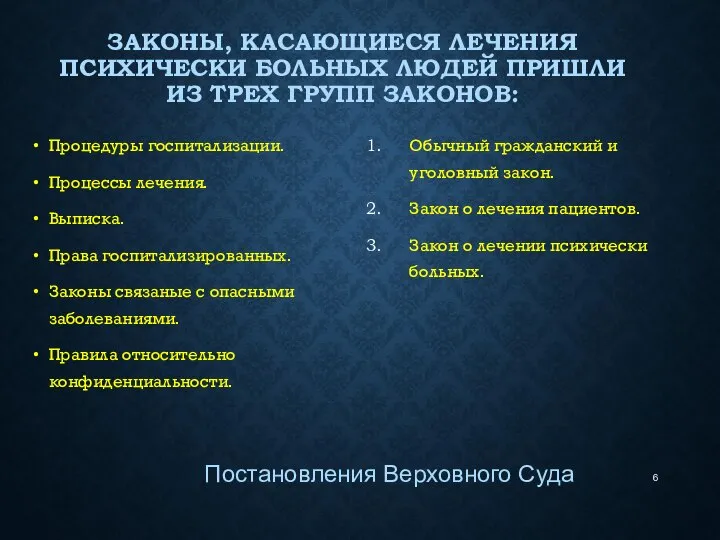 ЗАКОНЫ, КАСАЮЩИЕСЯ ЛЕЧЕНИЯ ПСИХИЧЕСКИ БОЛЬНЫХ ЛЮДЕЙ ПРИШЛИ ИЗ ТРЕХ ГРУПП ЗАКОНОВ:

• Процедуры госпитализации.
• Процессы лечения.
• Выписка.
• Права госпитализированных.
• Законы связаные с опасными заболеваниями.
• Правила относительно конфиденциальности.

1. Обычный гражданский и уголовный закон.
2. Закон о лечения пациентов.
3. Закон о лечении психически больных.

Постановления Верховного Суда

6